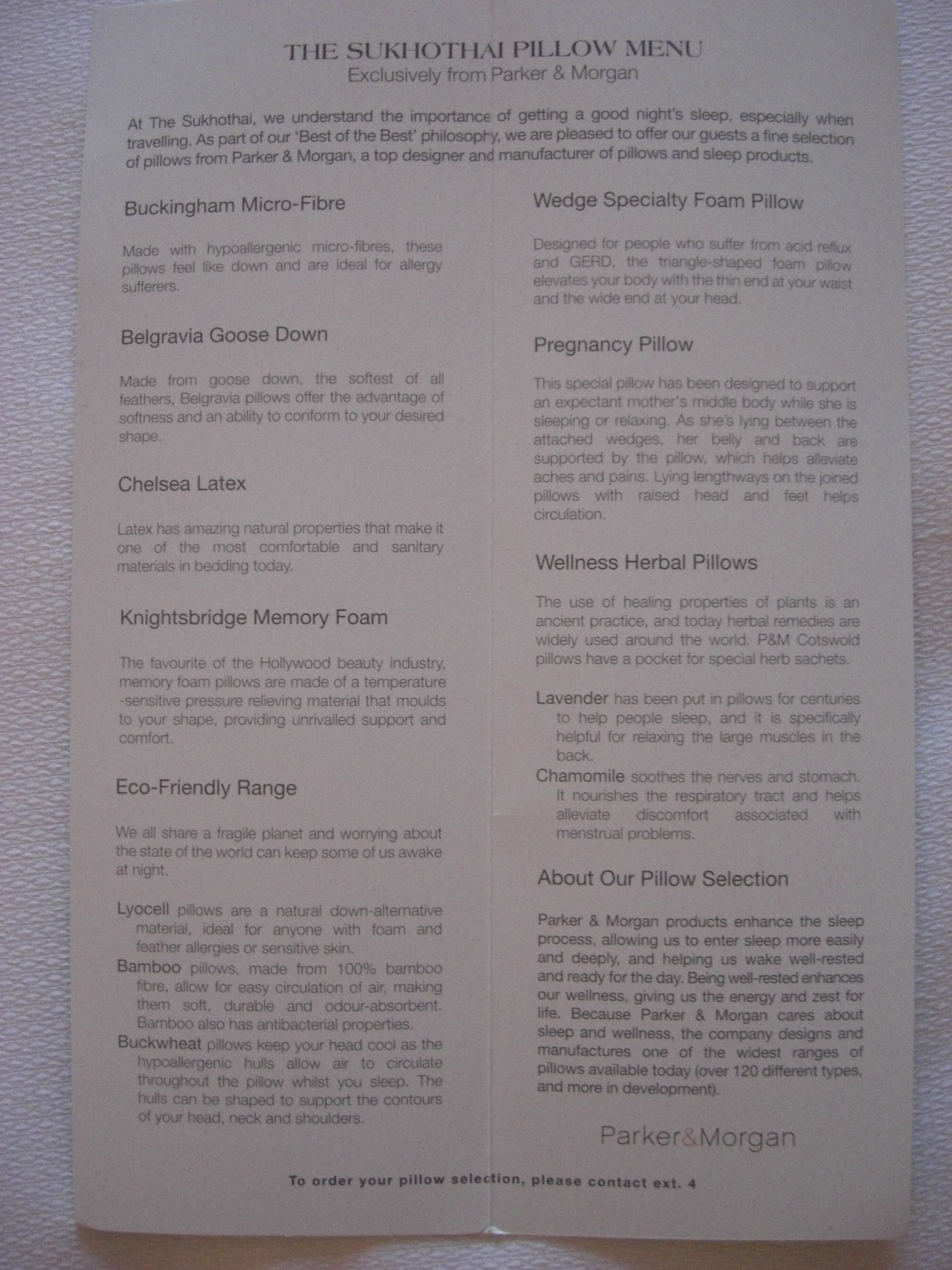 THE SUKHOTHAI PILLOW MENU
Exclusively from Parker & Morgan

At The Sukhothai, we understand the importance of getting a good night's sleep, especially when travelling. As part of our 'Best of the Best' philosophy, we are pleased to offer our guests a fine selection of pillows from Parker & Morgan, a top designer and manufacturer of pillows and sleep products.

Buckingham Micro-Fibre

Made with hypoallergenic micro-fibres, these pillows feel like down and are ideal for allergy sufferers.

Belgravia Goose Down

Made from goose down, the softest of all feathers, Belgravia pillows offer the advantage of softness and an ability to conform to your desired shape.

Chelsea Latex

Latex has amazing natural properties that make it one of the most comfortable and sanitary materials in bedding today.

Knightsbridge Memory Foam

The favourite of the Hollywood beauty industry, memory foam pillows are made of a temperature -sensitive pressure relieving material that moulds to your shape, providing unrivalled support and comfort.

Eco-Friendly Range

We all share a fragile planet and worrying about the state of the world can keep some of us awake at night.

Lyocell pillows are a natural down-alternative material, ideal for anyone with foam and feather allergies or sensitive skin.
Bamboo pillows, made from 100% bamboo fibre, allow for easy circulation of air, making them soft, durable and odour-absorbent. Bamboo also has antibacterial properties.
Buckwheat pillows keep your head cool as the hypoallergenic hulls allow air to circulate throughout the pillow whilst you sleep. The hulls can be shaped to support the contours of your head, neck and shoulders.

Wedge Specialty Foam Pillow

Designed for people who suffer from acid reflux and GERD, the triangle-shaped foam pillow elevates your body with the thin end at your waist and the wide end at your head.

Pregnancy Pillow

This special pillow has been designed to support an expectant mother's middle body while she is sleeping or relaxing. As she's lying between the attached wedges, her belly and back are supported by the pillow, which helps alleviate aches and pains. Lying lengthways on the joined pillows with raised head and feet helps circulation.

Wellness Herbal Pillows

The use of healing properties of plants is an ancient practice, and today herbal remedies are widely used around the world. P&M Cotswold pillows have a pocket for special herb sachets.

Lavender has been put in pillows for centuries to help people sleep, and it is specifically helpful for relaxing the large muscles in the back.
Chamomile soothes the nerves and stomach. It nourishes the respiratory tract and helps alleviate discomfort associated with menstrual problems.

About Our Pillow Selection

Parker & Morgan products enhance the sleep process, allowing us to enter sleep more easily and deeply, and helping us wake well-rested and ready for the day. Being well-rested enhances our wellness, giving us the energy and zest for life. Because Parker & Morgan cares about sleep and wellness, the company designs and manufactures one of the widest ranges of pillows available today (over 120 different types, and more in development).

Parker&Morgan

To order your pillow selection, please contact ext. 4